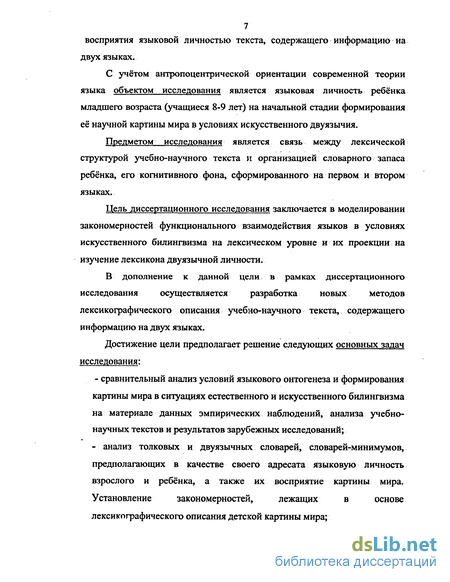 7

восприятия языковой личностью текста, содержащего информацию на двух языках.

С учётом антропоцентрической ориентации современной теории языка объектом исследования является языковая личность ребёнка младшего возраста (учащиеся 8-9 лет) на начальной стадии формирования её научной картины мира в условиях искусственного двуязычия.

Предметом исследования является связь между лексической структурой учебно-научного текста и организацией словарного запаса ребёнка, его когнитивного фона, сформированного на первом и втором языках.

Цель диссертационного исследования заключается в моделировании закономерностей функционального взаимодействия языков в условиях искусственного билингвизма на лексическом уровне и их проекции на изучение лексикона двуязычной личности.

В дополнение к данной цели в рамках диссертационного исследования осуществляется разработка новых методов лексикографического описания учебно-научного текста, содержащего информацию на двух языках.

Достижение цели предполагает решение следующих основных задач исследования:

- сравнительный анализ условий языкового онтогенеза и формирования картины мира в ситуациях естественного и искусственного билингвизма на материале данных эмпирических наблюдений, анализа учебно-научных текстов и результатов зарубежных исследований;

- анализ толковых и двуязычных словарей, словарей-минимумов, предполагающих в качестве своего адресата языковую личность взрослого и ребёнка, а также их восприятие картины мира. Установление закономерностей, лежащих в основе лексикографического описания детской картины мира;

dsLib.net
библиотека диссертаций